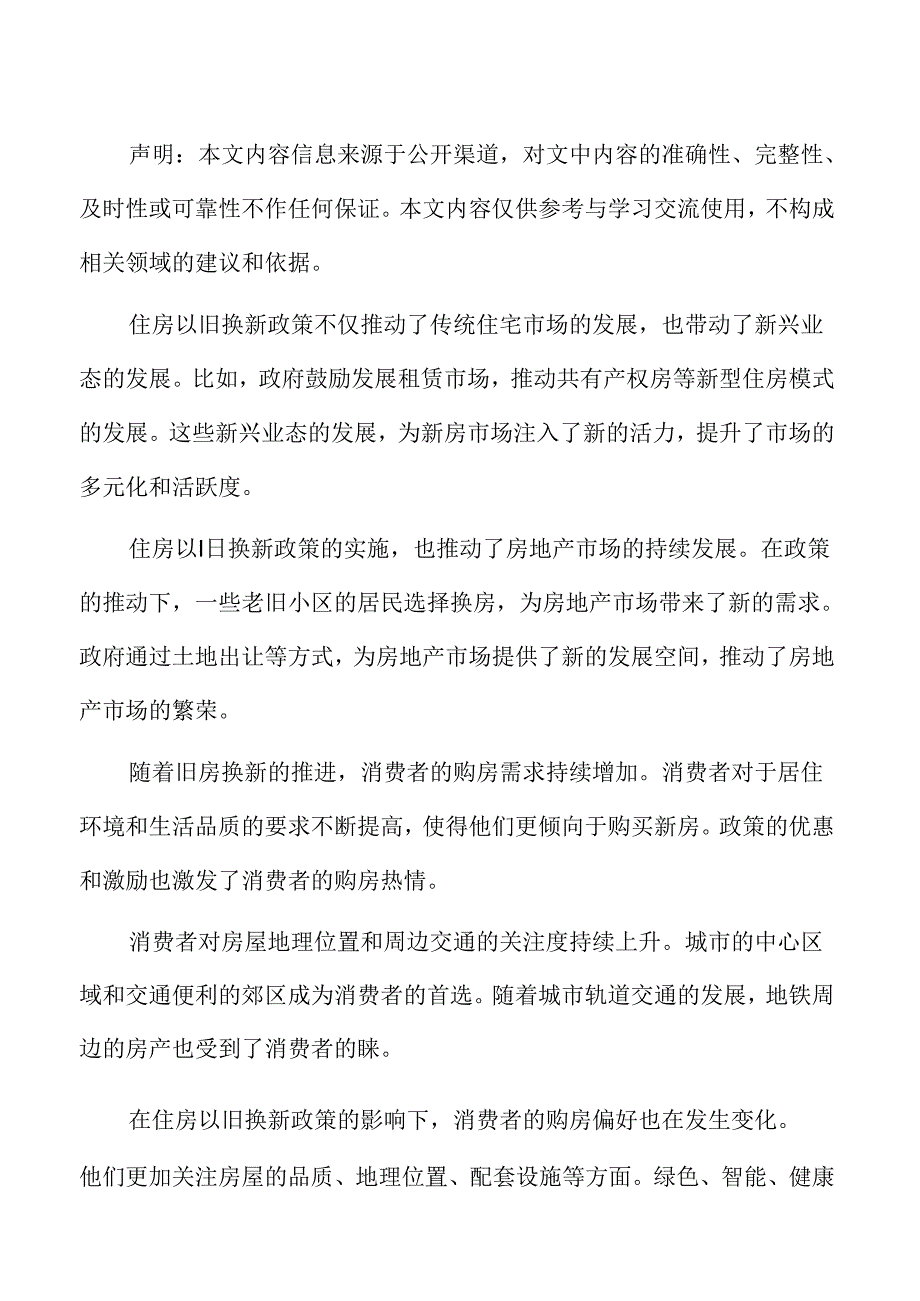 声明：本文内容信息来源于公开渠道，对文中内容的准确性、完整性、及时性或可靠性不作任何保证。本文内容仅供参考与学习交流使用，不构成相关领域的建议和依据。

住房以旧换新政策不仅推动了传统住宅市场的发展，也带动了新兴业态的发展。比如，政府鼓励发展租赁市场，推动共有产权房等新型住房模式的发展。这些新兴业态的发展，为新房市场注入了新的活力，提升了市场的多元化和活跃度。

住房以I日换新政策的实施，也推动了房地产市场的持续发展。在政策的推动下，一些老旧小区的居民选择换房，为房地产市场带来了新的需求。政府通过土地出让等方式，为房地产市场提供了新的发展空间，推动了房地产市场的繁荣。

随着旧房换新的推进，消费者的购房需求持续增加。消费者对于居住环境和生活品质的要求不断提高，使得他们更倾向于购买新房。政策的优惠和激励也激发了消费者的购房热情。

消费者对房屋地理位置和周边交通的关注度持续上升。城市的中心区域和交通便利的郊区成为消费者的首选。随着城市轨道交通的发展，地铁周边的房产也受到了消费者的睐。

在住房以旧换新政策的影响下，消费者的购房偏好也在发生变化。他们更加关注房屋的品质、地理位置、配套设施等方面。绿色、智能、健康